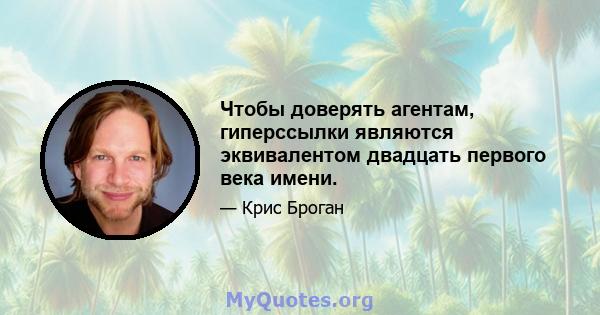 Чтобы доверять агентам, гиперссылки являются эквивалентом двадцать первого века имени.

— Крис Броган

MyQuotes.org